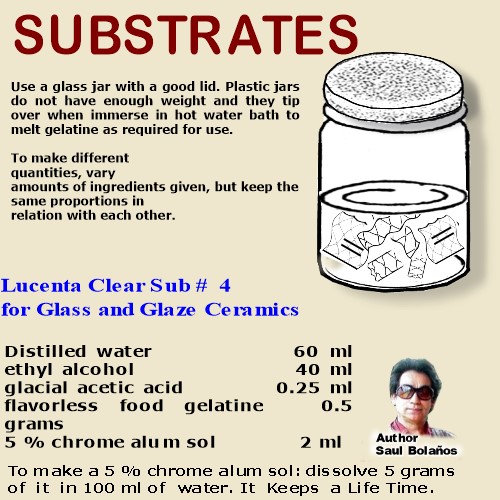 SUBSTRATES

Use a glass jar with a good lid. Plastic jars do not have enough weight and they tip over when immerse in hot water bath to melt gelatine as required for use.

To make different quantities, vary amounts of ingredients given, but keep the same proportions in relation with each other.

Lucenta Clear Sub # 4
for Glass and Glaze Ceramics

Distilled water 60 ml
ethyl alcohol 40 ml
glacial acetic acid 0.25 ml
flavorless food gelatine 0.5 grams
5 % chrome alum sol 2 ml

Author
Saul Bolaños

To make a 5 % chrome alum sol: dissolve 5 grams of it in 100 ml of water. It Keeps a Life Time.